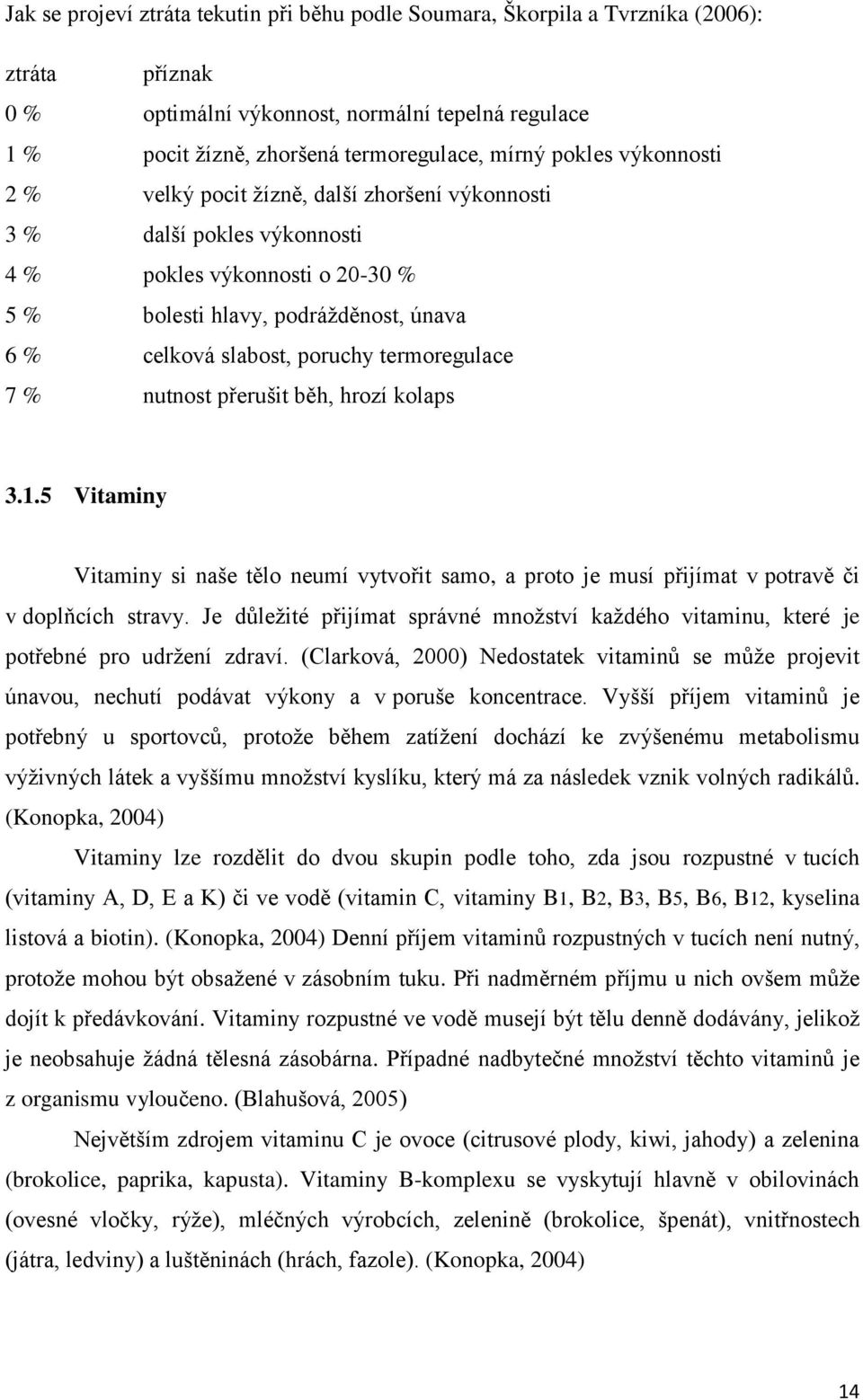 Jak se projeví ztráta tekutin při běhu podle Soumara, Škorpila a Tvrzníka (2006):

| ztráta | příznak |
|---|---|
| 0 % | optimální výkonnost, normální tepelná regulace |
| 1 % | pocit žízně, zhoršená termoregulace, mírný pokles výkonnosti |
| 2 % | velký pocit žízně, další zhoršení výkonnosti |
| 3 % | další pokles výkonnosti |
| 4 % | pokles výkonnosti o 20-30 % |
| 5 % | bolesti hlavy, podrážděnost, únava |
| 6 % | celková slabost, poruchy termoregulace |
| 7 % | nutnost přerušit běh, hrozí kolaps |

3.1.5 Vitaminy

Vitaminy si naše tělo neumí vytvořit samo, a proto je musí přijímat v potravě či v doplňcích stravy. Je důležité přijímat správné množství každého vitaminu, které je potřebné pro udržení zdraví. (Clarková, 2000) Nedostatek vitaminů se může projevit únavou, nechutí podávat výkony a v poruše koncentrace. Vyšší příjem vitaminů je potřebný u sportovců, protože během zatížení dochází ke zvýšenému metabolismu výživných látek a vyššímu množství kyslíku, který má za následek vznik volných radikálů. (Konopka, 2004)

Vitaminy lze rozdělit do dvou skupin podle toho, zda jsou rozpustné v tucích (vitaminy A, D, E a K) či ve vodě (vitamin C, vitaminy B1, B2, B3, B5, B6, B12, kyselina listová a biotin). (Konopka, 2004) Denní příjem vitaminů rozpustných v tucích není nutný, protože mohou být obsažené v zásobním tuku. Při nadměrném příjmu u nich ovšem může dojít k předávkování. Vitaminy rozpustné ve vodě musejí být tělu denně dodávány, jelikož je neobsahuje žádná tělesná zásobárna. Případné nadbytečné množství těchto vitaminů je z organismu vyloučeno. (Blahušová, 2005)

Největším zdrojem vitaminu C je ovoce (citrusové plody, kiwi, jahody) a zelenina (brokolice, paprika, kapusta). Vitaminy B-komplexu se vyskytují hlavně v obilovinách (ovesné vločky, rýže), mléčných výrobcích, zelenině (brokolice, špenát), vnitřnostech (játra, ledviny) a luštěninách (hrách, fazole). (Konopka, 2004)

14